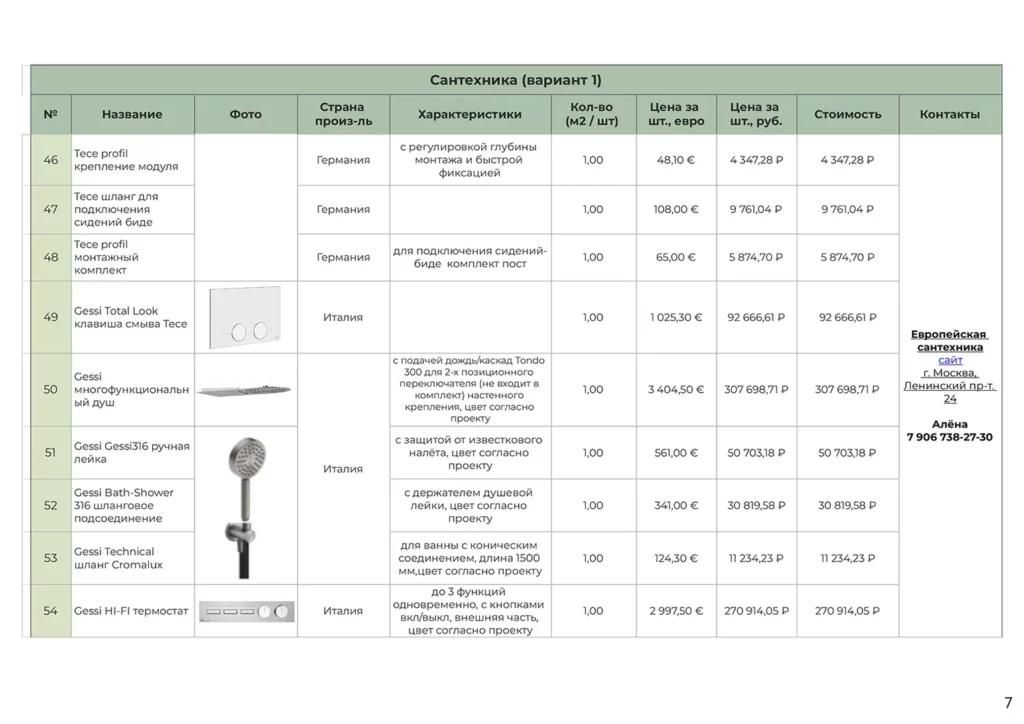 Сантехника (вариант 1)

| № | Название | Фото | Страна произ-ль | Характеристики | Кол-во (м2 / шт) | Цена за шт., евро | Цена за шт., руб. | Стоимость | Контакты |
|---|---|---|---|---|---|---|---|---|---|
| 46 | Tece profil крепление модуля | | Германия | с регулировкой глубины монтажа и быстрой фиксацией | 1,00 | 48,10 € | 4 347,28 ₽ | 4 347,28 ₽ | Европейская сантехника сайт г. Москва, Ленинский пр-т. 24 Алёна 7 906 738-27-30 |
| 47 | Tece шланг для подключения сидений биде | | Германия | | 1,00 | 108,00 € | 9 761,04 ₽ | 9 761,04 ₽ | |
| 48 | Tece profil монтажный комплект | | Германия | для подключения сидений-биде комплект пост | 1,00 | 65,00 € | 5 874,70 ₽ | 5 874,70 ₽ | |
| 49 | Gessi Total Look клавиша смыва Tece | | Италия | | 1,00 | 1 025,30 € | 92 666,61 ₽ | 92 666,61 ₽ | |
| 50 | Gessi многофункциональный душ | | Италия | с подачей дождь/каскад Tondo 300 для 2-х позиционного переключателя (не входит в комплект) настенного крепления, цвет согласно проекту | 1,00 | 3 404,50 € | 307 698,71 ₽ | 307 698,71 ₽ | |
| 51 | Gessi Gessi316 ручная лейка | | Италия | с защитой от известкового налёта, цвет согласно проекту | 1,00 | 561,00 € | 50 703,18 ₽ | 50 703,18 ₽ | |
| 52 | Gessi Bath-Shower 316 шланговое подсоединение | | Италия | с держателем душевой лейки, цвет согласно проекту | 1,00 | 341,00 € | 30 819,58 ₽ | 30 819,58 ₽ | |
| 53 | Gessi Technical шланг Cromalux | | Италия | для ванны с коническим соединением, длина 1500 мм,цвет согласно проекту | 1,00 | 124,30 € | 11 234,23 ₽ | 11 234,23 ₽ | |
| 54 | Gessi HI-FI термостат | | Италия | до 3 функций одновременно, с кнопками вкл/выкл, внешняя часть, цвет согласно проекту | 1,00 | 2 997,50 € | 270 914,05 ₽ | 270 914,05 ₽ | |

7